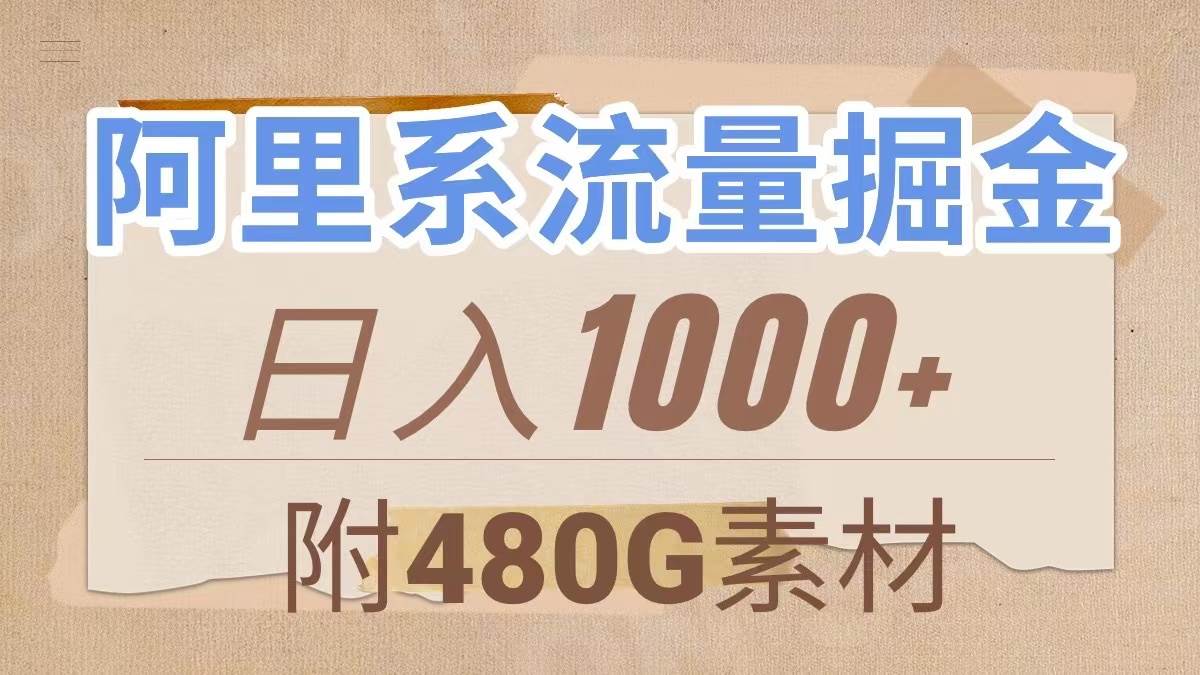 阿里系流量掘金

日入1000+

附480G素材